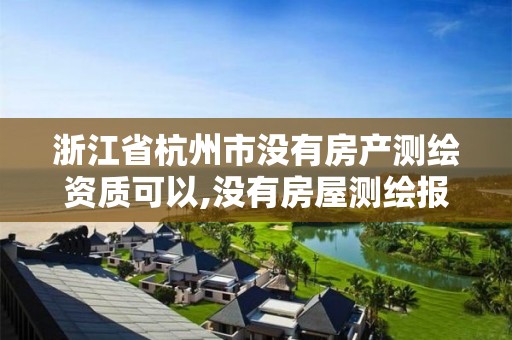 浙江省杭州市没有房产测绘资质可以,没有房屋测绘报